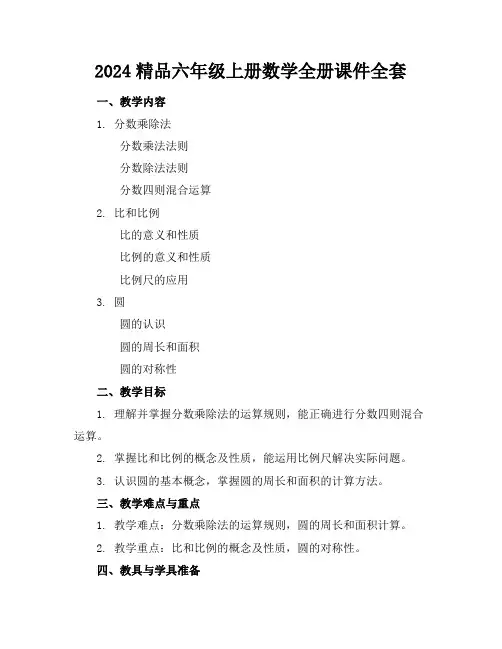 2024 精品六年级上册数学全册课件全套

一、教学内容

1. 分数乘除法

分数乘法法则

分数除法法则

分数四则混合运算

2. 比和比例

比的意义和性质

比例的意义和性质

比例尺的应用

3. 圆

圆的认识

圆的周长和面积

圆的对称性

二、教学目标

1. 理解并掌握分数乘除法的运算规则，能正确进行分数四则混合运算。

2. 掌握比和比例的概念及性质，能运用比例尺解决实际问题。

3. 认识圆的基本概念，掌握圆的周长和面积的计算方法。

三、教学难点与重点

1. 教学难点：分数乘除法的运算规则，圆的周长和面积计算。

2. 教学重点：比和比例的概念及性质，圆的对称性。

四、教具与学具准备